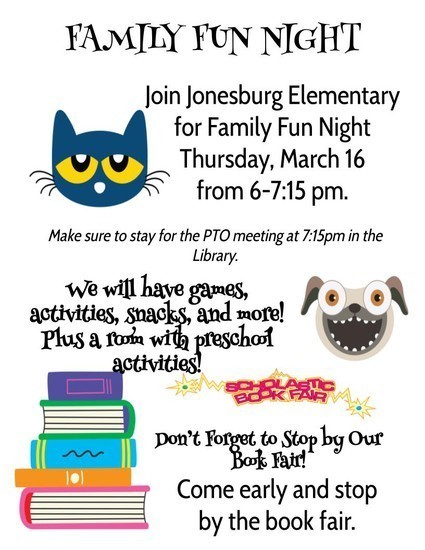 FAMILY FUN NIGHT

Join Jonesburg Elementary for Family Fun Night Thursday, March 16 from 6-7:15 pm.

Make sure to stay for the PTO meeting at 7:15pm in the Library.

We will have games, activities, snacks, and more! Plus a room with preschool activities!

SCHOLASTIC BOOK FAIR

Don't Forget to Stop by Our Book Fair!

Come early and stop by the book fair.